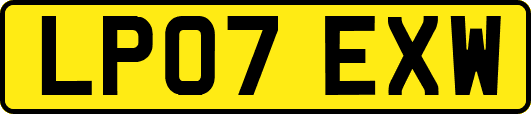 LP07 EXW